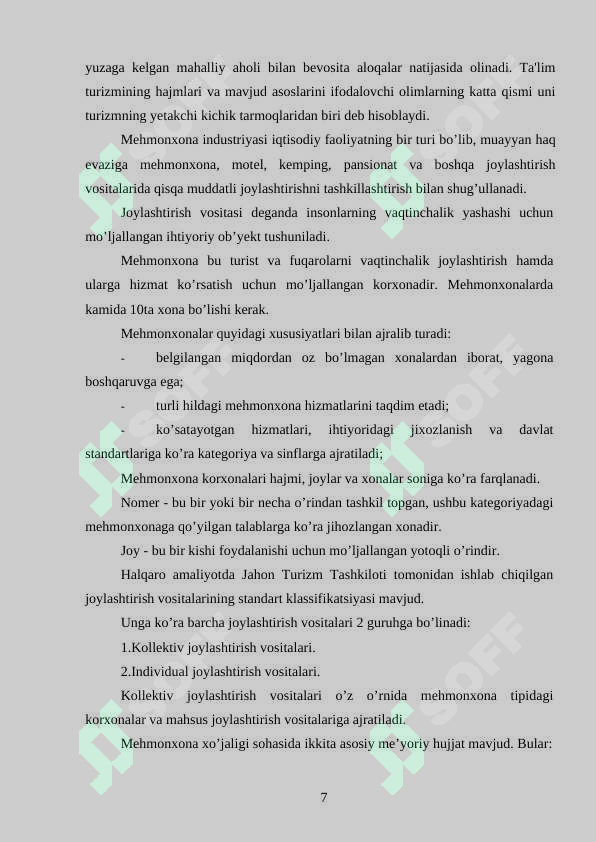 yuzaga kelgan mahalliy aholi bilan bevosita aloqalar natijasida olinadi. Ta'lim turizmining hajmlari va mavjud asoslarini ifodalovchi olimlarning katta qismi uni turizmning yetakchi kichik tarmoqlaridan biri deb hisoblaydi.

Mehmonxona industriyasi iqtisodiy faoliyatning bir turi bo’lib, muayyan haq evaziga mehmonxona, motel, kemping, pansionat va boshqa joylashtirish vositalarida qisqa muddatli joylashtirishni tashkillashtirish bilan shug’ullanadi.

Joylashtirish vositasi deganda insonlarning vaqtinchalik yashashi uchun mo’ljallangan ihtiyoriy ob’yekt tushuniladi.

Mehmonxona bu turist va fuqarolarni vaqtinchalik joylashtirish hamda ularga hizmat ko’rsatish uchun mo’ljallangan korxonadir. Mehmonxonalarda kamida 10ta xona bo’lishi kerak.

Mehmonxonalar quyidagi xususiyatlari bilan ajralib turadi:

- belgilangan miqdordan oz bo’lmagan xonalardan iborat, yagona boshqaruvga ega;

- turli hildagi mehmonxona hizmatlarini taqdim etadi;

- ko’satayotgan hizmatlari, ihtiyoridagi jixozlanish va davlat standartlariga ko’ra kategoriya va sinflarga ajratiladi;

Mehmonxona korxonalari hajmi, joylar va xonalar soniga ko’ra farqlanadi.

Nomer - bu bir yoki bir necha o’rindan tashkil topgan, ushbu kategoriyadagi mehmonxonaga qo’yilgan talablarga ko’ra jihozlangan xonadir.

Joy - bu bir kishi foydalanishi uchun mo’ljallangan yotoqli o’rindir.

Halqaro amaliyotda Jahon Turizm Tashkiloti tomonidan ishlab chiqilgan joylashtirish vositalarining standart klassifikatsiyasi mavjud.

Unga ko’ra barcha joylashtirish vositalari 2 guruhga bo’linadi:

1.Kollektiv joylashtirish vositalari.

2.Individual joylashtirish vositalari.

Kollektiv joylashtirish vositalari o’z o’rnida mehmonxona tipidagi korxonalar va mahsus joylashtirish vositalariga ajratiladi.

Mehmonxona xo’jaligi sohasida ikkita asosiy me’yoriy hujjat mavjud. Bular:

7